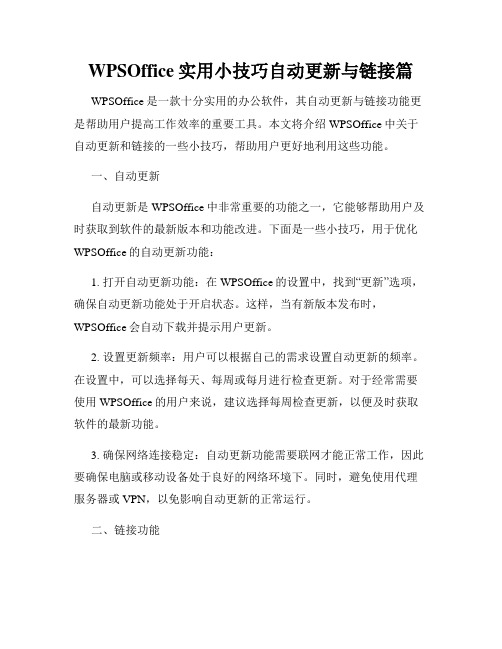 WPSOffice 实用小技巧自动更新与链接篇

WPSOffice 是一款十分实用的办公软件，其自动更新与链接功能更是帮助用户提高工作效率的重要工具。本文将介绍 WPSOffice 中关于自动更新和链接的一些小技巧，帮助用户更好地利用这些功能。

一、自动更新

自动更新是 WPSOffice 中非常重要的功能之一，它能够帮助用户及时获取到软件的最新版本和功能改进。下面是一些小技巧，用于优化 WPSOffice 的自动更新功能：

1. 打开自动更新功能：在 WPSOffice 的设置中，找到“更新”选项，确保自动更新功能处于开启状态。这样，当有新版本发布时，WPSOffice 会自动下载并提示用户更新。

2. 设置更新频率：用户可以根据自己的需求设置自动更新的频率。在设置中，可以选择每天、每周或每月进行检查更新。对于经常需要使用 WPSOffice 的用户来说，建议选择每周检查更新，以便及时获取软件的最新功能。

3. 确保网络连接稳定：自动更新功能需要联网才能正常工作，因此要确保电脑或移动设备处于良好的网络环境下。同时，避免使用代理服务器或 VPN，以免影响自动更新的正常运行。

二、链接功能